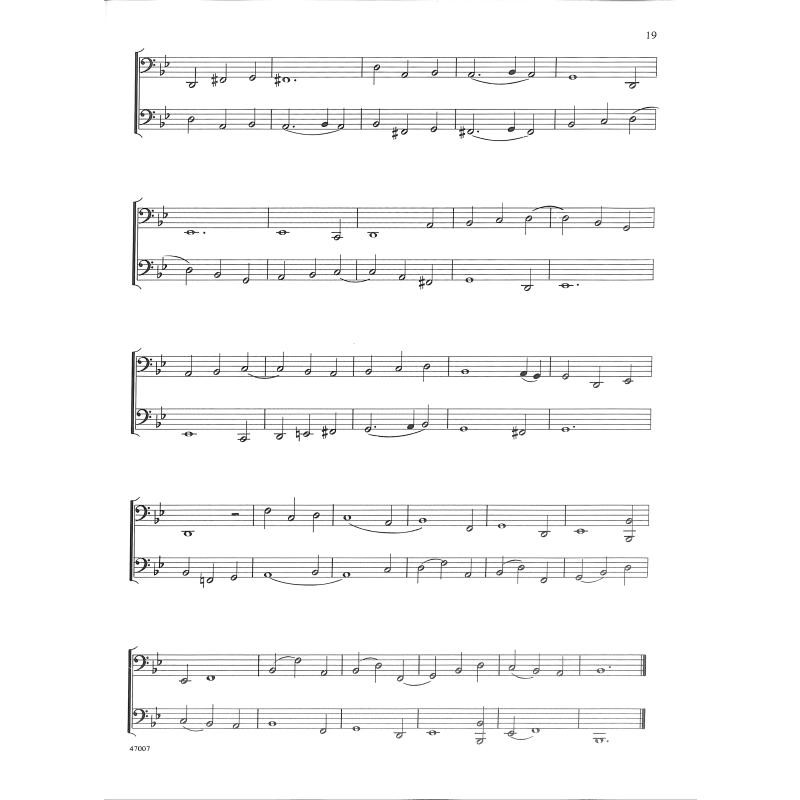 19

47007